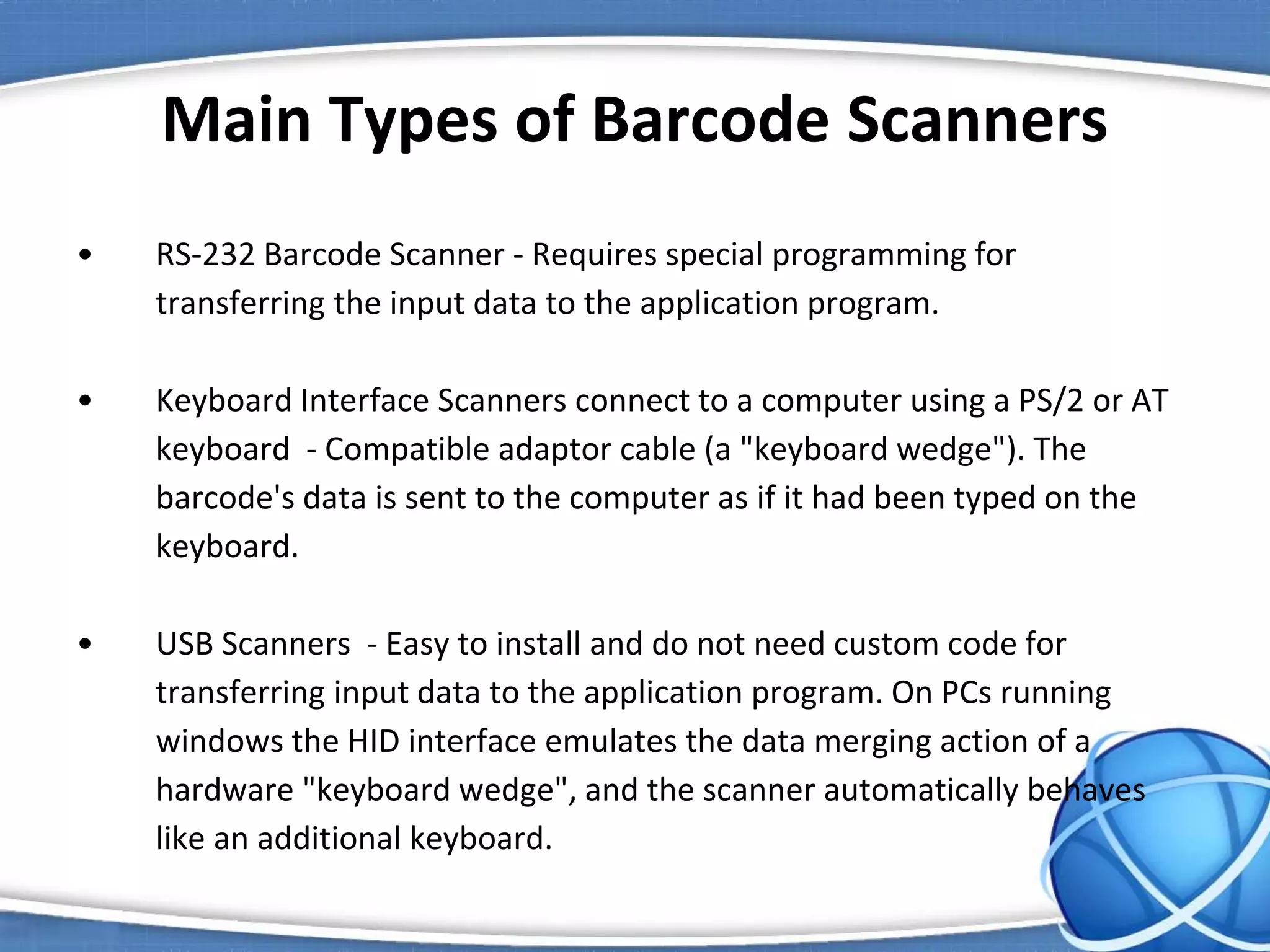 Main Types of Barcode Scanners

• RS-232 Barcode Scanner - Requires special programming for transferring the input data to the application program.

• Keyboard Interface Scanners connect to a computer using a PS/2 or AT keyboard - Compatible adaptor cable (a "keyboard wedge"). The barcode's data is sent to the computer as if it had been typed on the keyboard.

• USB Scanners - Easy to install and do not need custom code for transferring input data to the application program. On PCs running windows the HID interface emulates the data merging action of a hardware "keyboard wedge", and the scanner automatically behaves like an additional keyboard.